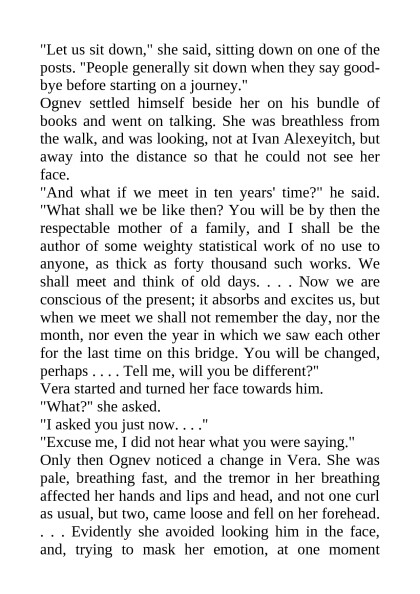 "Let us sit down," she said, sitting down on one of the posts. "People generally sit down when they say good-bye before starting on a journey."

Ognev settled himself beside her on his bundle of books and went on talking. She was breathless from the walk, and was looking, not at Ivan Alexeyitch, but away into the distance so that he could not see her face.

"And what if we meet in ten years' time?" he said. "What shall we be like then? You will be by then the respectable mother of a family, and I shall be the author of some weighty statistical work of no use to anyone, as thick as forty thousand such works. We shall meet and think of old days. . . . Now we are conscious of the present; it absorbs and excites us, but when we meet we shall not remember the day, nor the month, nor even the year in which we saw each other for the last time on this bridge. You will be changed, perhaps . . . . Tell me, will you be different?"

Vera started and turned her face towards him.

"What?" she asked.

"I asked you just now. . . ."

"Excuse me, I did not hear what you were saying."

Only then Ognev noticed a change in Vera. She was pale, breathing fast, and the tremor in her breathing affected her hands and lips and head, and not one curl as usual, but two, came loose and fell on her forehead. . . . Evidently she avoided looking him in the face, and, trying to mask her emotion, at one moment